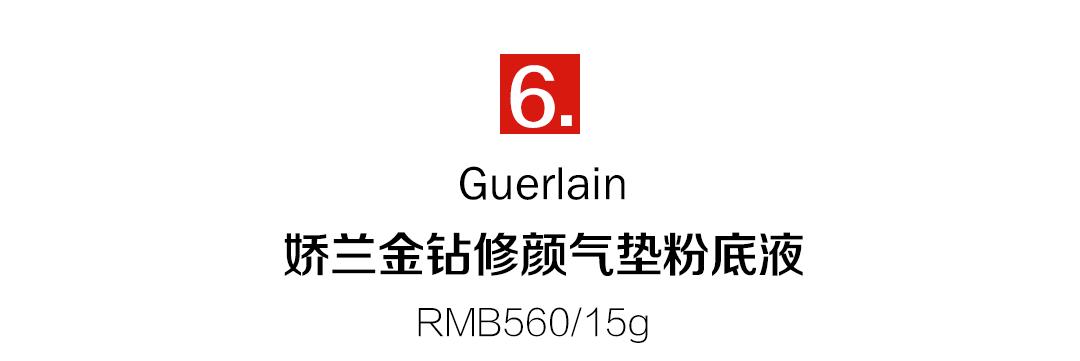 6.

Guerlain

娇兰金钻修颜气垫粉底液

RMB560/15g